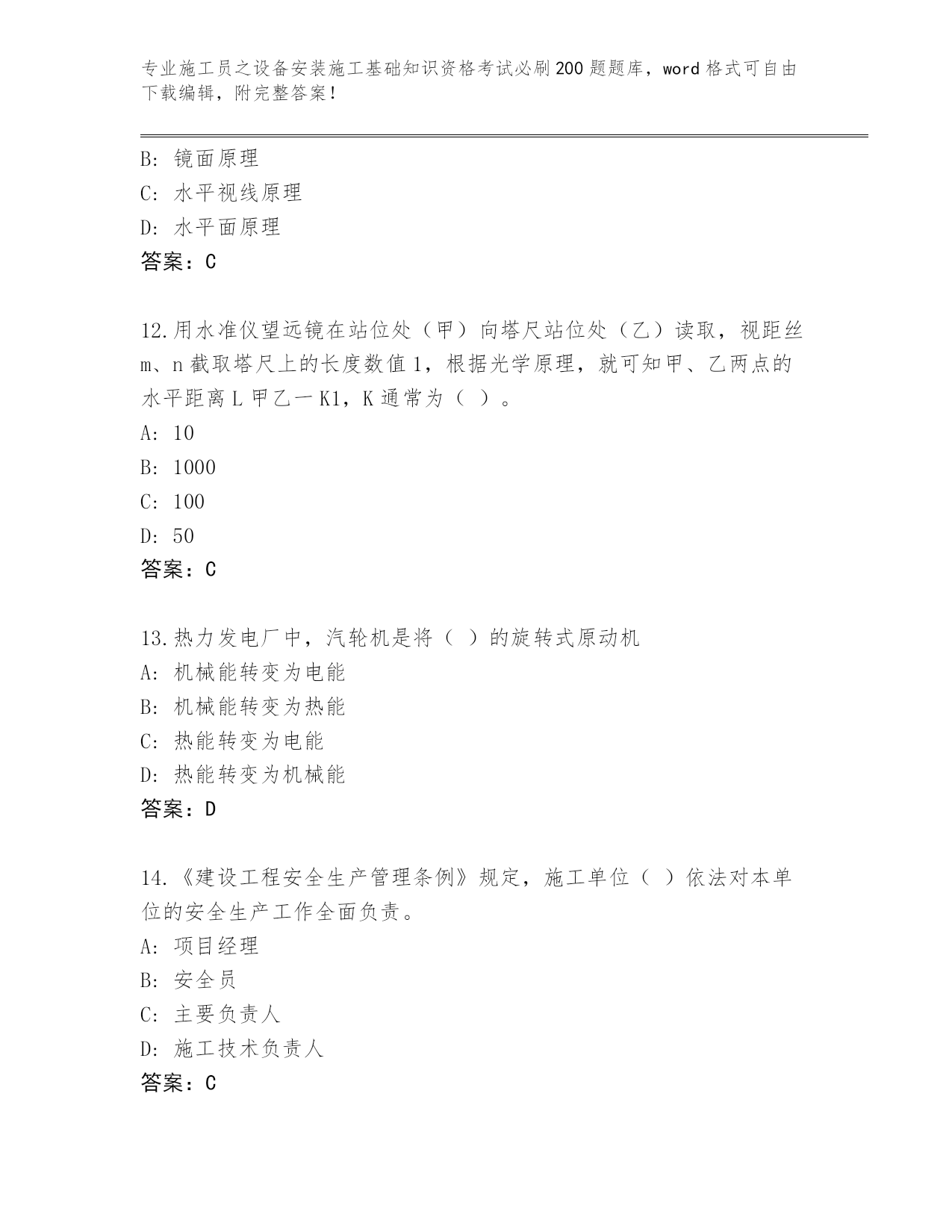 专业施工员之设备安装施工基础知识资格考试必刷200题题库，word格式可自由下载编辑，附完整答案！

B: 镜面原理
C: 水平视线原理
D: 水平面原理
答案：C

12.用水准仪望远镜在站位处（甲）向塔尺站位处（乙）读取，视距丝m、n截取塔尺上的长度数值1，根据光学原理，就可知甲、乙两点的水平距离L甲乙一K1，K通常为（ ）。
A: 10
B: 1000
C: 100
D: 50
答案：C

13.热力发电厂中，汽轮机是将（ ）的旋转式原动机
A: 机械能转变为电能
B: 机械能转变为热能
C: 热能转变为电能
D: 热能转变为机械能
答案：D

14.《建设工程安全生产管理条例》规定，施工单位（ ）依法对本单位的安全生产工作全面负责。
A: 项目经理
B: 安全员
C: 主要负责人
D: 施工技术负责人
答案：C